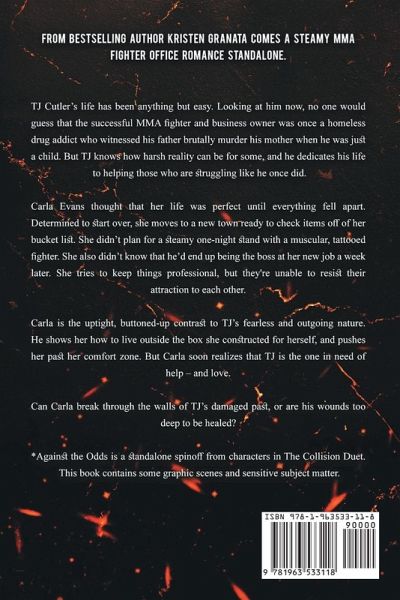 FROM BESTSELLING AUTHOR KRISTEN GRANATA COMES A STEAMY MMA FIGHTER OFFICE ROMANCE STANDALONE.

TJ Cutler's life has been anything but easy. Looking at him now, no one would guess that the successful MMA fighter and business owner was once a homeless drug addict who witnessed his father brutally murder his mother when he was just a child. But TJ knows how harsh reality can be for some, and he dedicates his life to helping those who are struggling like he once did.

Carla Evans thought that her life was perfect until everything fell apart. Determined to start over, she moves to a new town ready to check items off of her bucket list. She didn't plan for a steamy one-night stand with a muscular, tattooed fighter. She also didn't know that he'd end up being the boss at her new job a week later. She tries to keep things professional, but they're unable to resist their attraction to each other.

Carla is the uptight, buttoned-up contrast to TJ's fearless and outgoing nature. He shows her how to live outside the box she constructed for herself, and pushes her past her comfort zone. But Carla soon realizes that TJ is the one in need of help – and love.

Can Carla break through the walls of TJ's damaged past, or are his wounds too deep to be healed?

*Against the Odds is a standalone spinoff from characters in The Collision Duet. This book contains some graphic scenes and sensitive subject matter.

ISBN 978-1-963533-11-8

90000

9 781963 533118